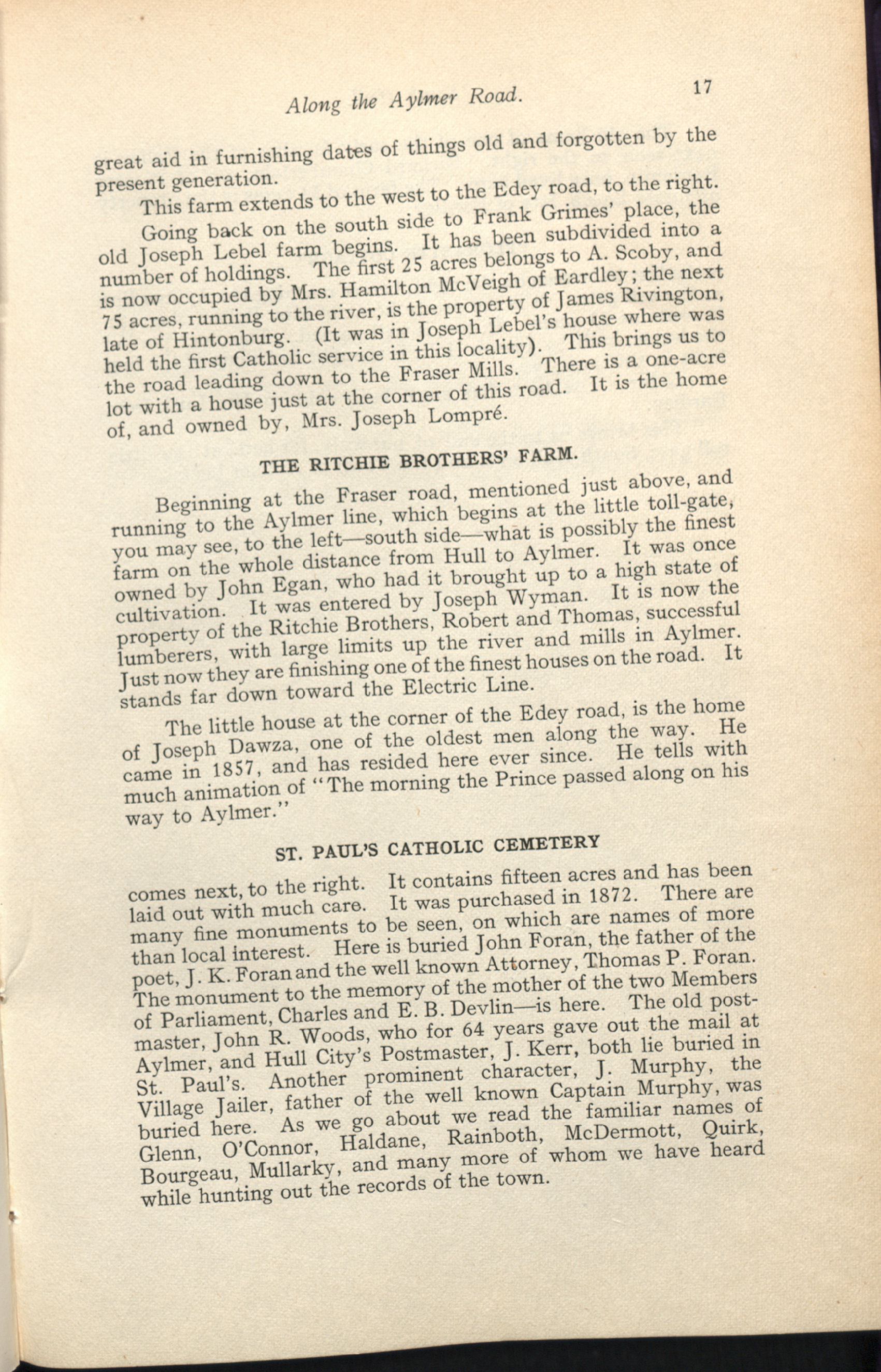 Along the Aylmer Road. 17

great aid in furnishing dates of things old and forgotten by the present generation.

This farm extends to the west to the Edey road, to the right.

Going back on the south side to Frank Grimes' place, the old Joseph Lebel farm begins. It has been subdivided into a number of holdings. The first 25 acres belongs to A. Scoby, and is now occupied by Mrs. Hamilton McVeigh of Eardley; the next 75 acres, running to the river, is the property of James Rivington, late of Hintonburg. (It was in Joseph Lebel's house where was held the first Catholic service in this locality). This brings us to the road leading down to the Fraser Mills. There is a one-acre lot with a house just at the corner of this road. It is the home of, and owned by, Mrs. Joseph Lompré.

THE RITCHIE BROTHERS' FARM.

Beginning at the Fraser road, mentioned just above, and running to the Aylmer line, which begins at the little toll-gate, you may see, to the left—south side—what is possibly the finest farm on the whole distance from Hull to Aylmer. It was once owned by John Egan, who had it brought up to a high state of cultivation. It was entered by Joseph Wyman. It is now the property of the Ritchie Brothers, Robert and Thomas, successful lumberers, with large limits up the river and mills in Aylmer. Just now they are finishing one of the finest houses on the road. It stands far down toward the Electric Line.

The little house at the corner of the Edey road, is the home of Joseph Dawza, one of the oldest men along the way. He came in 1857, and has resided here ever since. He tells with much animation of "The morning the Prince passed along on his way to Aylmer."

ST. PAUL'S CATHOLIC CEMETERY

comes next, to the right. It contains fifteen acres and has been laid out with much care. It was purchased in 1872. There are many fine monuments to be seen, on which are names of more than local interest. Here is buried John Foran, the father of the poet, J. K. Foran and the well known Attorney, Thomas P. Foran. The monument to the memory of the mother of the two Members of Parliament, Charles and E. B. Devlin—is here. The old postmaster, John R. Woods, who for 64 years gave out the mail at Aylmer, and Hull City's Postmaster, J. Kerr, both lie buried in St. Paul's. Another prominent character, J. Murphy, the Village Jailer, father of the well known Captain Murphy, was buried here. As we go about we read the familiar names of Glenn, O'Connor, Haldane, Rainboth, McDermott, Quirk, Bourgeau, Mullarky, and many more of whom we have heard while hunting out the records of the town.